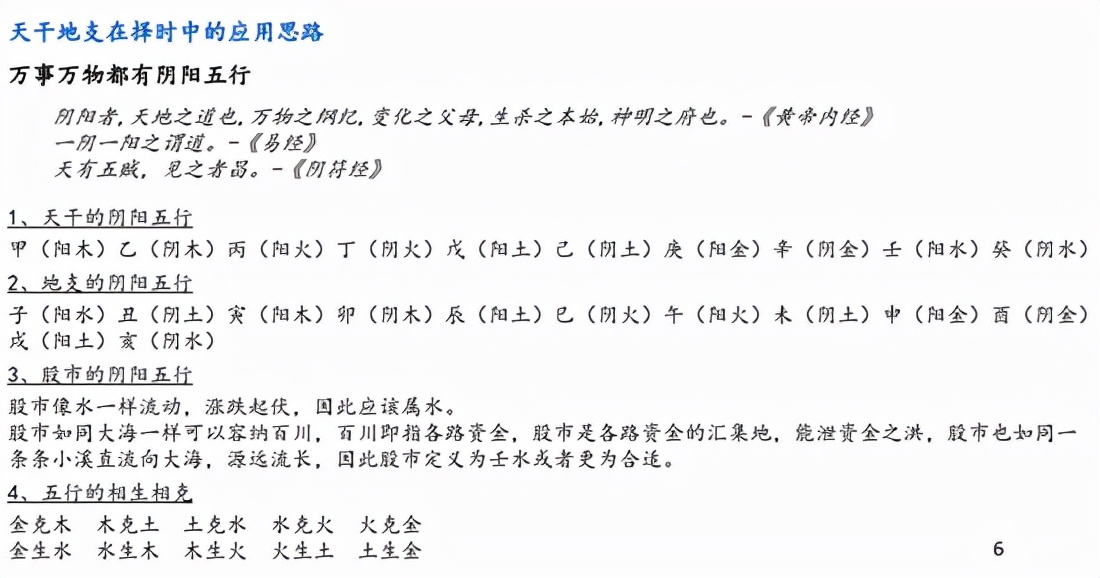 天干地支在择时中的应用思路

万事万物都有阴阳五行

阴阳者，天地之道也，万物之纲纪，变化之父母，生杀之本始，神明之府也。-《黄帝内经》
一阴一阳之谓道。-《易经》
天有五贼，见之者昌。-《阴符经》

1、天干的阴阳五行

甲（阳木）乙（阴木）丙（阳火）丁（阴火）戊（阳土）己（阴土）庚（阳金）辛（阴金）壬（阳水）癸（阴水）

2、地支的阴阳五行

子（阳水）丑（阴土）寅（阳木）卯（阴木）辰（阳土）巳（阴火）午（阳火）未（阴土）申（阳金）酉（阴金）戌（阳土）亥（阴水）

3、股市的阴阳五行

股市像水一样流动，涨跌起伏，因此应该属水。
股市如同大海一样可以容纳百川，百川即指各路资金，股市是各路资金的汇集地，能泄资金之洪，股市也如同一条条小溪直流向大海，源远流长，因此股市定义为壬水或者更为合适。

4、五行的相生相克

金克木　木克土　土克水　水克火　火克金
金生水　水生木　木生火　火生土　土生金

6